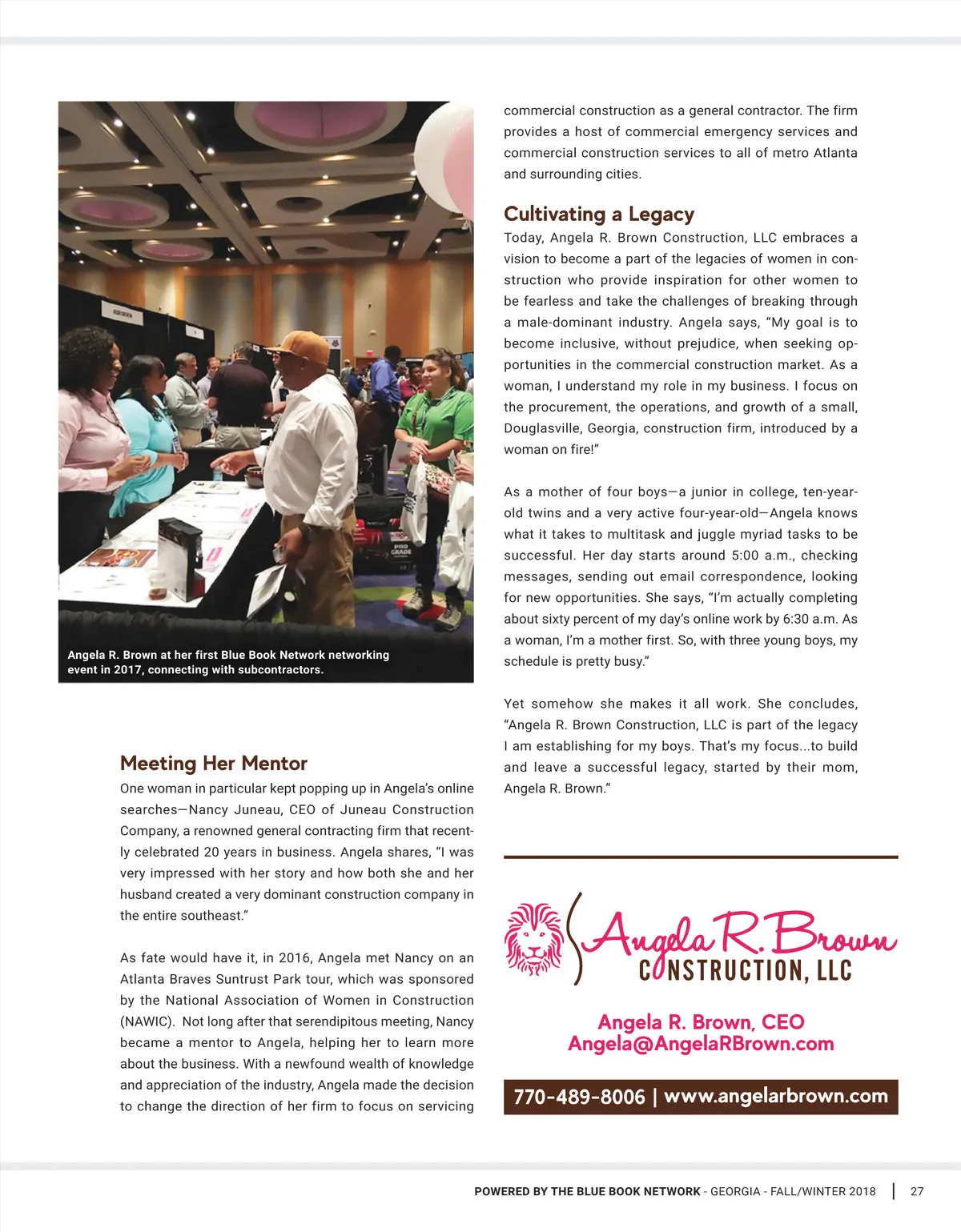 Angela R. Brown at her first Blue Book Network networking event in 2017, connecting with subcontractors.

Meeting Her Mentor
One woman in particular kept popping up in Angela's online searches—Nancy Juneau, CEO of Juneau Construction Company, a renowned general contracting firm that recently celebrated 20 years in business. Angela shares, "I was very impressed with her story and how both she and her husband created a very dominant construction company in the entire southeast."

As fate would have it, in 2016, Angela met Nancy on an Atlanta Braves Suntrust Park tour, which was sponsored by the National Association of Women in Construction (NAWIC). Not long after that serendipitous meeting, Nancy became a mentor to Angela, helping her to learn more about the business. With a newfound wealth of knowledge and appreciation of the industry, Angela made the decision to change the direction of her firm to focus on servicing commercial construction as a general contractor. The firm provides a host of commercial emergency services and commercial construction services to all of metro Atlanta and surrounding cities.

Cultivating a Legacy
Today, Angela R. Brown Construction, LLC embraces a vision to become a part of the legacies of women in construction who provide inspiration for other women to be fearless and take the challenges of breaking through a male-dominant industry. Angela says, "My goal is to become inclusive, without prejudice, when seeking opportunities in the commercial construction market. As a woman, I understand my role in my business. I focus on the procurement, the operations, and growth of a small, Douglasville, Georgia, construction firm, introduced by a woman on fire!"

As a mother of four boys—a junior in college, ten-year-old twins and a very active four-year-old—Angela knows what it takes to multitask and juggle myriad tasks to be successful. Her day starts around 5:00 a.m., checking messages, sending out email correspondence, looking for new opportunities. She says, "I'm actually completing about sixty percent of my day's online work by 6:30 a.m. As a woman, I'm a mother first. So, with three young boys, my schedule is pretty busy."

Yet somehow she makes it all work. She concludes, "Angela R. Brown Construction, LLC is part of the legacy I am establishing for my boys. That's my focus...to build and leave a successful legacy, started by their mom, Angela R. Brown."

Angela R. Brown
CONSTRUCTION, LLC

Angela R. Brown, CEO
Angela@AngelaRBrown.com

770-489-8006 | www.angelarbrown.com

POWERED BY THE BLUE BOOK NETWORK - GEORGIA - FALL/WINTER 2018 | 27